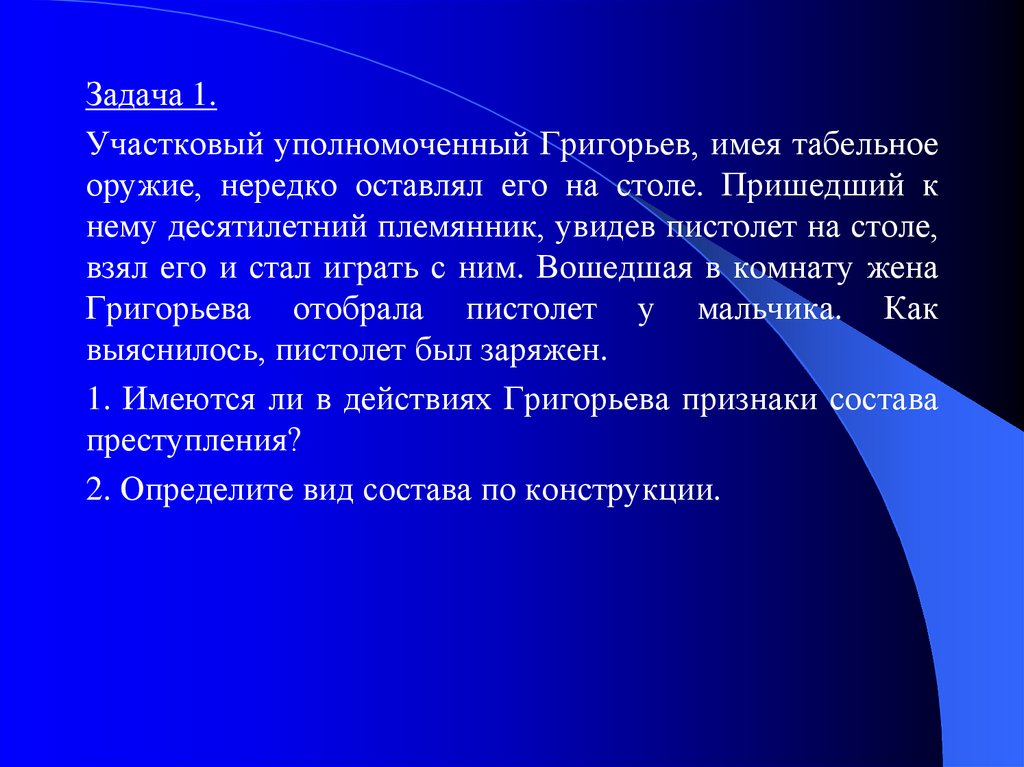 Задача 1.

Участковый уполномоченный Григорьев, имея табельное оружие, нередко оставлял его на столе. Пришедший к нему десятилетний племянник, увидев пистолет на столе, взял его и стал играть с ним. Вошедшая в комнату жена Григорьева отобрала пистолет у мальчика. Как выяснилось, пистолет был заряжен.

1. Имеются ли в действиях Григорьева признаки состава преступления?

2. Определите вид состава по конструкции.